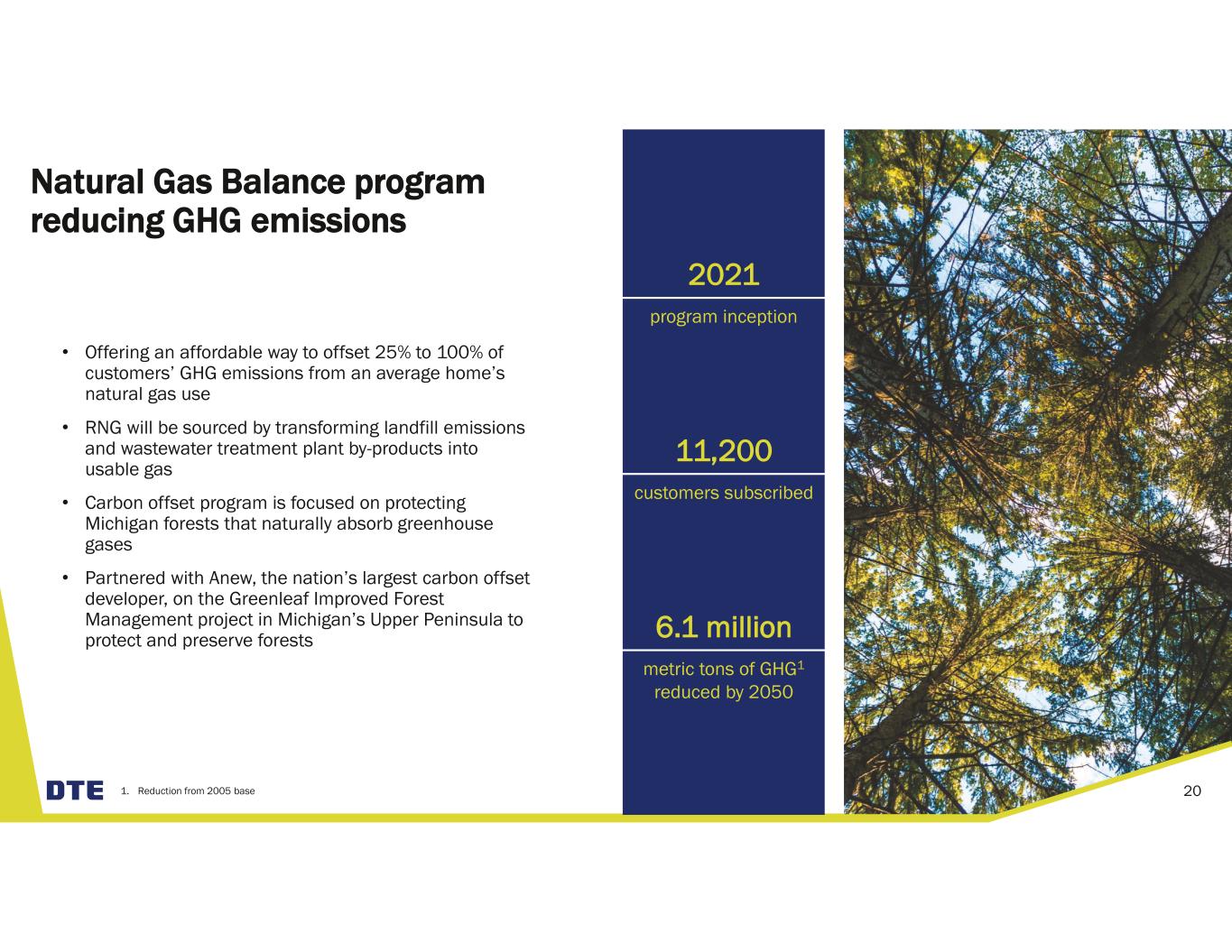 Natural Gas Balance program reducing GHG emissions

• Offering an affordable way to offset 25% to 100% of customers' GHG emissions from an average home's natural gas use

• RNG will be sourced by transforming landfill emissions and wastewater treatment plant by-products into usable gas

• Carbon offset program is focused on protecting Michigan forests that naturally absorb greenhouse gases

• Partnered with Anew, the nation's largest carbon offset developer, on the Greenleaf Improved Forest Management project in Michigan's Upper Peninsula to protect and preserve forests

2021

program inception

11,200

customers subscribed

6.1 million

metric tons of GHG$^1$ reduced by 2050

DTE

1. Reduction from 2005 base

20